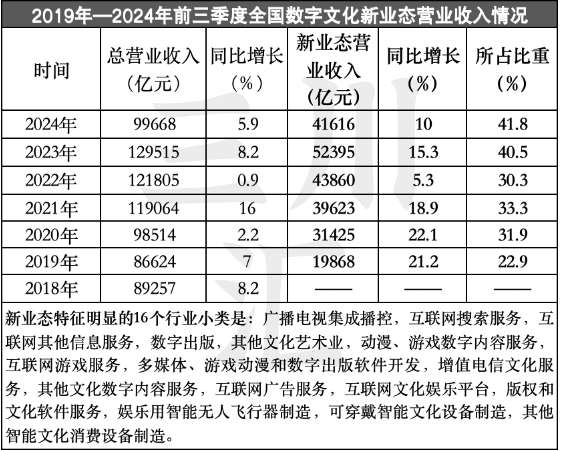 2019年—2024年前三季度全国数字文化新业态营业收入情况

| 时间 | 总营业收入（亿元） | 同比增长（%） | 新业态营业收入（亿元） | 同比增长（%） | 所占比重（%） |
|---|---|---|---|---|---|
| 2024年 | 99668 | 5.9 | 41616 | 10 | 41.8 |
| 2023年 | 129515 | 8.2 | 52395 | 15.3 | 40.5 |
| 2022年 | 121805 | 0.9 | 43860 | 5.3 | 30.3 |
| 2021年 | 119064 | 16 | 39623 | 18.9 | 33.3 |
| 2020年 | 98514 | 2.2 | 31425 | 22.1 | 31.9 |
| 2019年 | 86624 | 7 | 19868 | 21.2 | 22.9 |
| 2018年 | 89257 | 8.2 | —— | —— | —— |

新业态特征明显的16个行业小类是：广播电视集成播控，互联网搜索服务，互联网其他信息服务，数字出版，其他文化艺术业，动漫、游戏数字内容服务，互联网游戏服务，多媒体、游戏动漫和数字出版软件开发，增值电信文化服务，其他文化数字内容服务，互联网广告服务，互联网文化娱乐平台，版权和文化软件服务，娱乐用智能无人飞行器制造，可穿戴智能文化设备制造，其他智能文化消费设备制造。